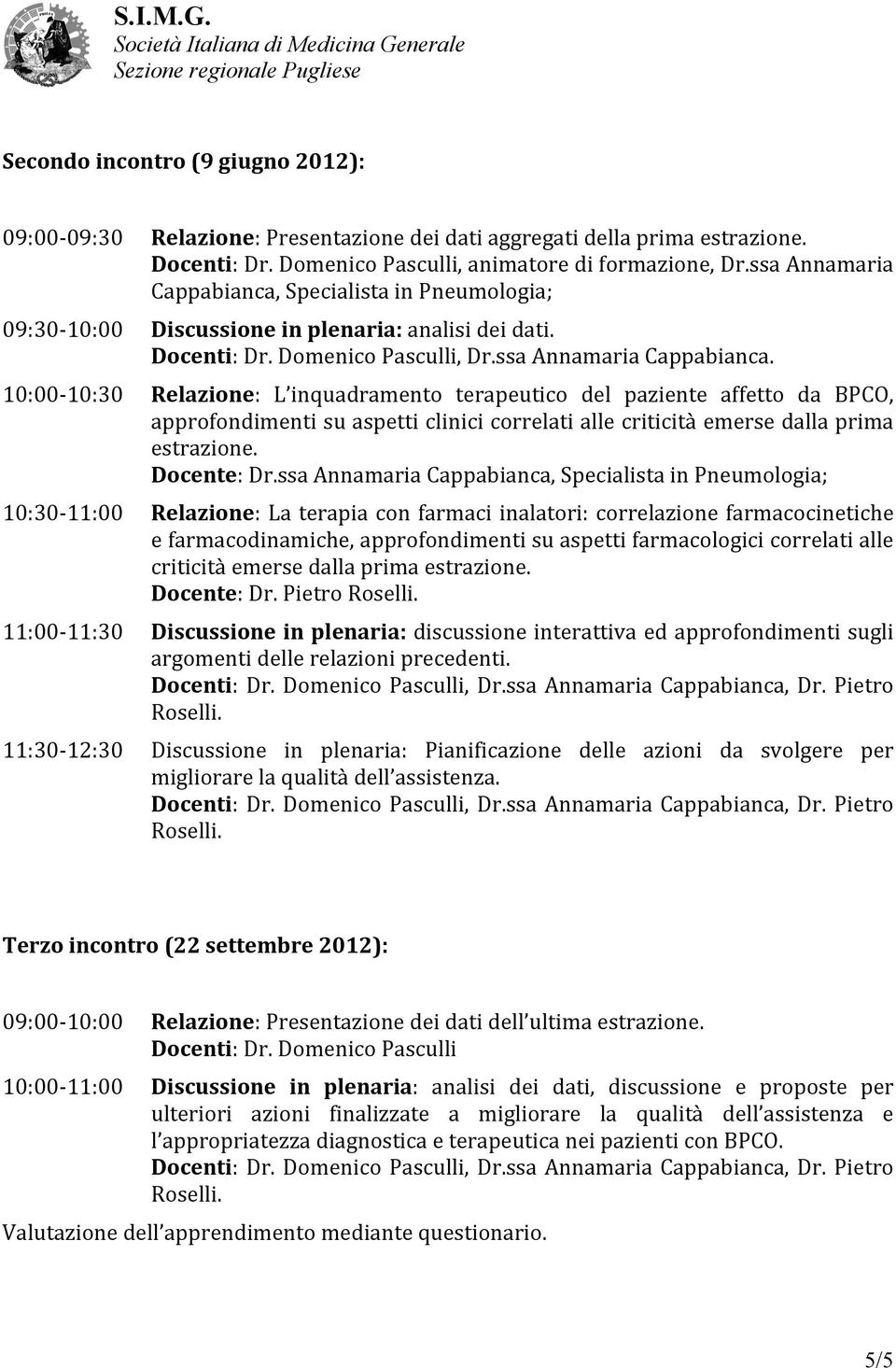 S.I.M.G.
Società Italiana di Medicina Generale
Sezione regionale Pugliese

Secondo incontro (9 giugno 2012):

09:00-09:30 Relazione: Presentazione dei dati aggregati della prima estrazione. Docenti: Dr. Domenico Pasculli, animatore di formazione, Dr.ssa Annamaria Cappabianca, Specialista in Pneumologia;

09:30-10:00 Discussione in plenaria: analisi dei dati. Docenti: Dr. Domenico Pasculli, Dr.ssa Annamaria Cappabianca.

10:00-10:30 Relazione: L inquadramento terapeutico del paziente affetto da BPCO, approfondimenti su aspetti clinici correlati alle criticità emerse dalla prima estrazione. Docente: Dr.ssa Annamaria Cappabianca, Specialista in Pneumologia;

10:30-11:00 Relazione: La terapia con farmaci inalatori: correlazione farmacocinetiche e farmacodinamiche, approfondimenti su aspetti farmacologici correlati alle criticità emerse dalla prima estrazione. Docente: Dr. Pietro Roselli.

11:00-11:30 Discussione in plenaria: discussione interattiva ed approfondimenti sugli argomenti delle relazioni precedenti. Docenti: Dr. Domenico Pasculli, Dr.ssa Annamaria Cappabianca, Dr. Pietro Roselli.

11:30-12:30 Discussione in plenaria: Pianificazione delle azioni da svolgere per migliorare la qualità dell assistenza. Docenti: Dr. Domenico Pasculli, Dr.ssa Annamaria Cappabianca, Dr. Pietro Roselli.

Terzo incontro (22 settembre 2012):

09:00-10:00 Relazione: Presentazione dei dati dell ultima estrazione. Docenti: Dr. Domenico Pasculli

10:00-11:00 Discussione in plenaria: analisi dei dati, discussione e proposte per ulteriori azioni finalizzate a migliorare la qualità dell assistenza e l appropriatezza diagnostica e terapeutica nei pazienti con BPCO. Docenti: Dr. Domenico Pasculli, Dr.ssa Annamaria Cappabianca, Dr. Pietro Roselli.

Valutazione dell apprendimento mediante questionario.

5/5